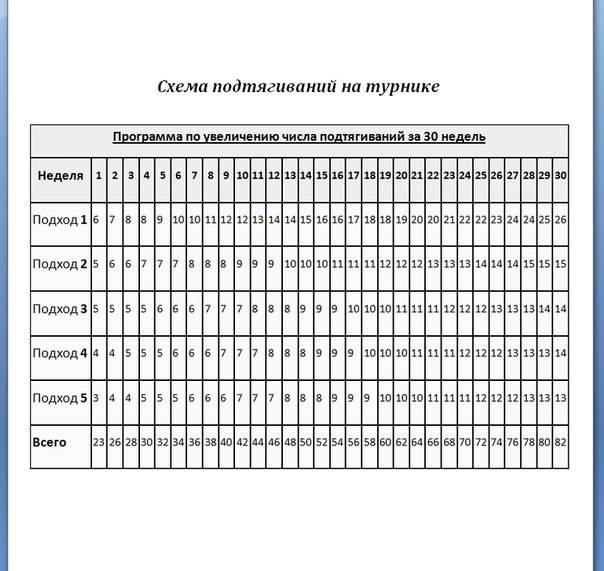 Схема подтягиваний на турнике

Программа по увеличению числа подтягиваний за 30 недель

| Неделя | 1 | 2 | 3 | 4 | 5 | 6 | 7 | 8 | 9 | 10 | 11 | 12 | 13 | 14 | 15 | 16 | 17 | 18 | 19 | 20 | 21 | 22 | 23 | 24 | 25 | 26 | 27 | 28 | 29 | 30 |
|---|---|---|---|---|---|---|---|---|---|---|---|---|---|---|---|---|---|---|---|---|---|---|---|---|---|---|---|---|---|---|
| Подход 1 | 6 | 7 | 8 | 8 | 9 | 10 | 10 | 11 | 12 | 12 | 13 | 14 | 14 | 15 | 16 | 16 | 17 | 18 | 18 | 19 | 20 | 20 | 21 | 22 | 22 | 23 | 24 | 24 | 25 | 26 |
| Подход 2 | 5 | 6 | 6 | 7 | 7 | 7 | 8 | 8 | 8 | 9 | 9 | 9 | 10 | 10 | 10 | 11 | 11 | 11 | 12 | 12 | 12 | 13 | 13 | 13 | 14 | 14 | 14 | 15 | 15 | 15 |
| Подход 3 | 5 | 5 | 5 | 5 | 6 | 6 | 6 | 7 | 7 | 7 | 8 | 8 | 8 | 9 | 9 | 9 | 10 | 10 | 10 | 11 | 11 | 11 | 12 | 12 | 12 | 13 | 13 | 13 | 14 | 14 |
| Подход 4 | 4 | 4 | 5 | 5 | 5 | 6 | 6 | 6 | 7 | 7 | 7 | 8 | 8 | 8 | 9 | 9 | 9 | 10 | 10 | 10 | 11 | 11 | 11 | 12 | 12 | 12 | 13 | 13 | 13 | 14 |
| Подход 5 | 3 | 4 | 4 | 5 | 5 | 5 | 6 | 6 | 6 | 7 | 7 | 7 | 8 | 8 | 8 | 9 | 9 | 9 | 10 | 10 | 10 | 11 | 11 | 11 | 12 | 12 | 12 | 13 | 13 | 13 |
| Всего | 23 | 26 | 28 | 30 | 32 | 34 | 36 | 38 | 40 | 42 | 44 | 46 | 48 | 50 | 52 | 54 | 56 | 58 | 60 | 62 | 64 | 66 | 68 | 70 | 72 | 74 | 76 | 78 | 80 | 82 |